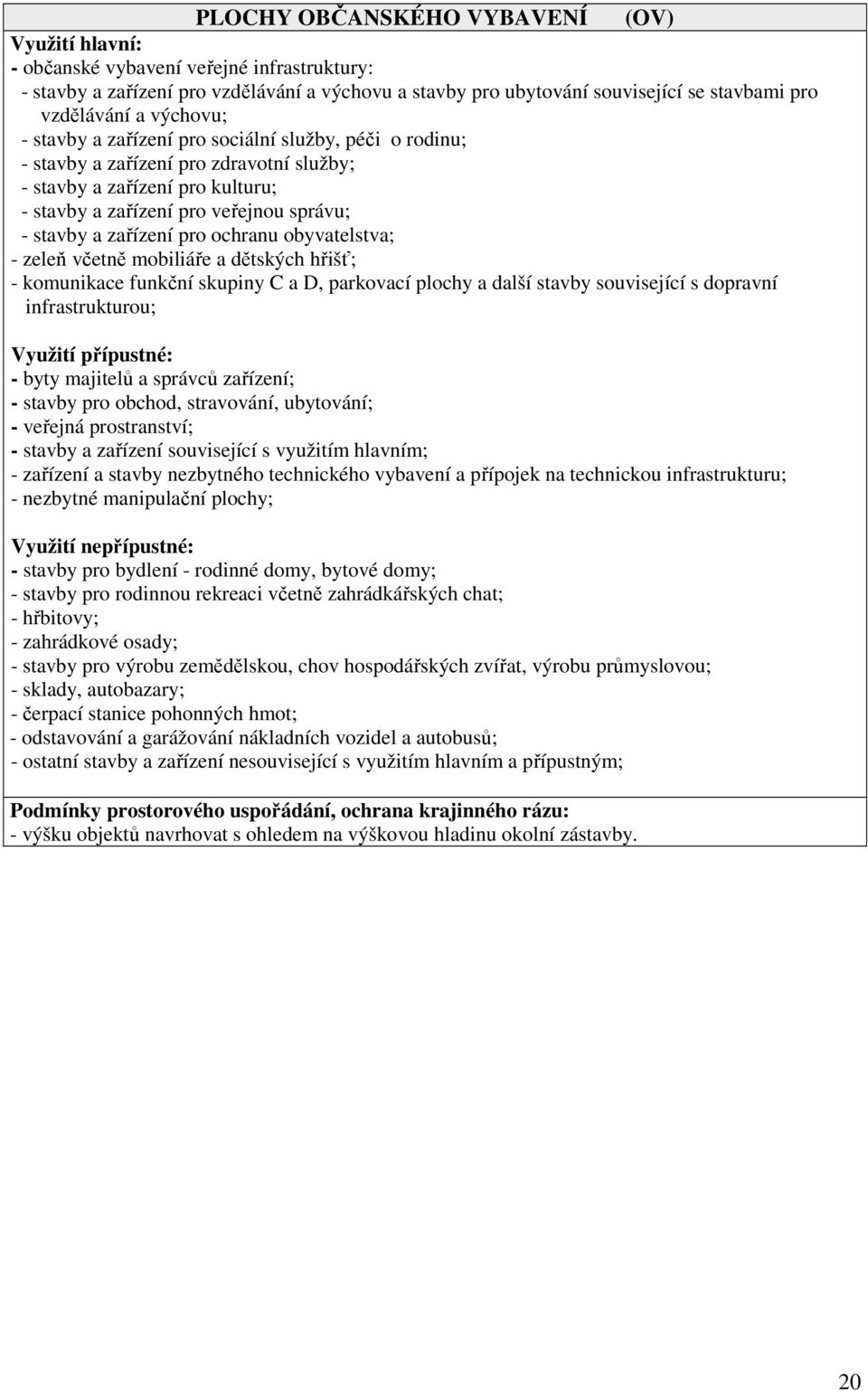 PLOCHY OBČANSKÉHO VYBAVENÍ (OV)

Využití hlavní:
- občanské vybavení veřejné infrastruktury:
- stavby a zařízení pro vzdělávání a výchovu a stavby pro ubytování související se stavbami pro vzdělávání a výchovu;
- stavby a zařízení pro sociální služby, péči o rodinu;
- stavby a zařízení pro zdravotní služby;
- stavby a zařízení pro kulturu;
- stavby a zařízení pro veřejnou správu;
- stavby a zařízení pro ochranu obyvatelstva;
- zeleň včetně mobiliáře a dětských hřišť;
- komunikace funkční skupiny C a D, parkovací plochy a další stavby související s dopravní infrastrukturou;

Využití přípustné:
- byty majitelů a správců zařízení;
- stavby pro obchod, stravování, ubytování;
- veřejná prostranství;
- stavby a zařízení související s využitím hlavním;
- zařízení a stavby nezbytného technického vybavení a přípojek na technickou infrastrukturu;
- nezbytné manipulační plochy;

Využití nepřípustné:
- stavby pro bydlení - rodinné domy, bytové domy;
- stavby pro rodinnou rekreaci včetně zahrádkářských chat;
- hřbitovy;
- zahrádkové osady;
- stavby pro výrobu zemědělskou, chov hospodářských zvířat, výrobu průmyslovou;
- sklady, autobazary;
- čerpací stanice pohonných hmot;
- odstavování a garážování nákladních vozidel a autobusů;
- ostatní stavby a zařízení nesouvisející s využitím hlavním a přípustným;

Podmínky prostorového uspořádání, ochrana krajinného rázu:
- výšku objektů navrhovat s ohledem na výškovou hladinu okolní zástavby.

20